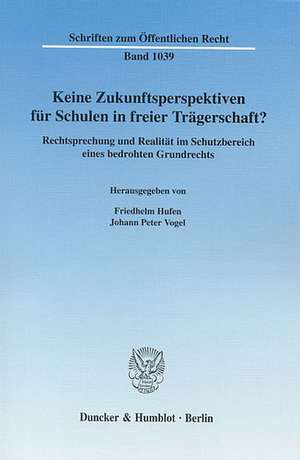 Schriften zum Öffentlichen Recht

Band 1039

Keine Zukunftsperspektiven für Schulen in freier Trägerschaft?

Rechtsprechung und Realität im Schutzbereich eines bedrohten Grundrechts

Herausgegeben von

Friedhelm Hufen
Johann Peter Vogel

Duncker & Humblot · Berlin